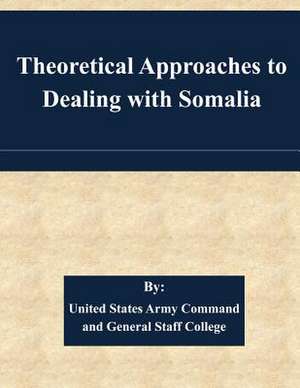 Theoretical Approaches to Dealing with Somalia

By:
United States Army Command and General Staff College